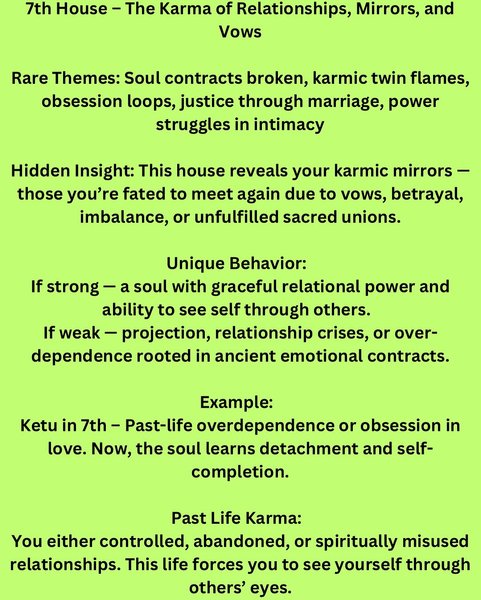 7th House – The Karma of Relationships, Mirrors, and Vows

Rare Themes: Soul contracts broken, karmic twin flames, obsession loops, justice through marriage, power struggles in intimacy

Hidden Insight: This house reveals your karmic mirrors — those you're fated to meet again due to vows, betrayal, imbalance, or unfulfilled sacred unions.

Unique Behavior:
If strong — a soul with graceful relational power and ability to see self through others.
If weak — projection, relationship crises, or over-dependence rooted in ancient emotional contracts.

Example:
Ketu in 7th – Past-life overdependence or obsession in love. Now, the soul learns detachment and self-completion.

Past Life Karma:
You either controlled, abandoned, or spiritually misused relationships. This life forces you to see yourself through others' eyes.